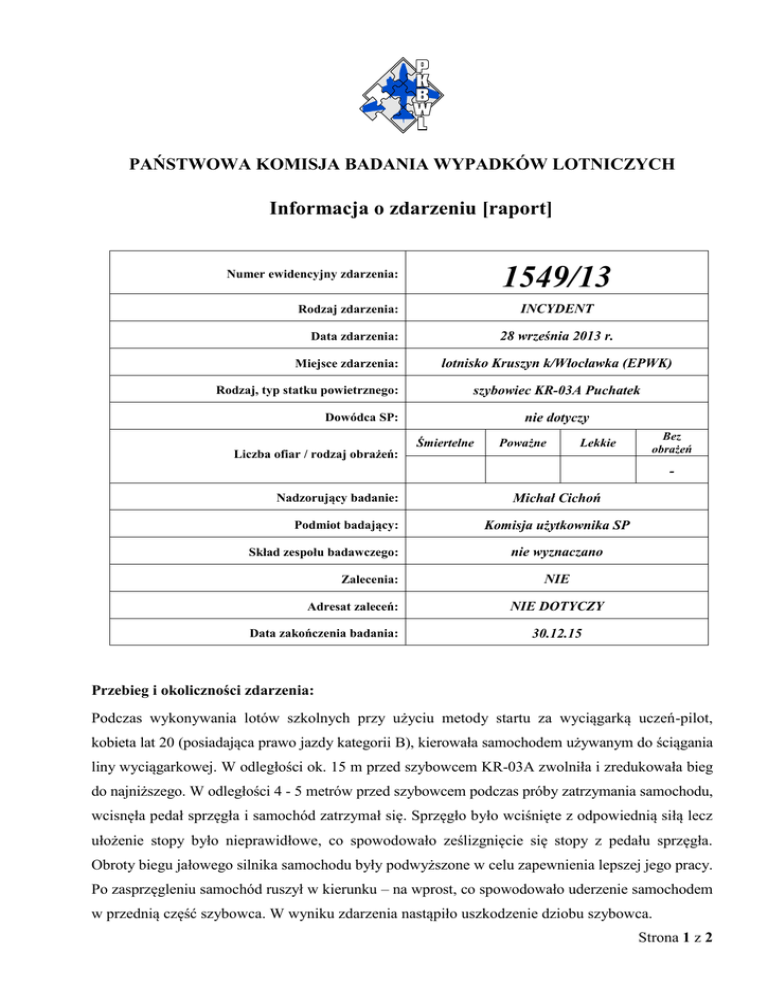 PKBWL

PAŃSTWOWA KOMISJA BADANIA WYPADKÓW LOTNICZYCH

Informacja o zdarzeniu [raport]

| | | | | |
|---|---|---|---|---|
| Numer ewidencyjny zdarzenia: | 1549/13 | | | |
| Rodzaj zdarzenia: | INCYDENT | | | |
| Data zdarzenia: | 28 września 2013 r. | | | |
| Miejsce zdarzenia: | lotnisko Kruszyn k/Włocławka (EPWK) | | | |
| Rodzaj, typ statku powietrznego: | szybowiec KR-03A Puchatek | | | |
| Dowódca SP: | nie dotyczy | | | |
| Liczba ofiar / rodzaj obrażeń: | Śmiertelne | Poważne | Lekkie | Bez obrażeń |
| | | | | - |
| Nadzorujący badanie: | Michał Cichoń | | | |
| Podmiot badający: | Komisja użytkownika SP | | | |
| Skład zespołu badawczego: | nie wyznaczano | | | |
| Zalecenia: | NIE | | | |
| Adresat zaleceń: | NIE DOTYCZY | | | |
| Data zakończenia badania: | 30.12.15 | | | |

Przebieg i okoliczności zdarzenia:

Podczas wykonywania lotów szkolnych przy użyciu metody startu za wyciągarką uczeń-pilot, kobieta lat 20 (posiadająca prawo jazdy kategorii B), kierowała samochodem używanym do ściągania liny wyciągarkowej. W odległości ok. 15 m przed szybowcem KR-03A zwolniła i zredukowała bieg do najniższego. W odległości 4 - 5 metrów przed szybowcem podczas próby zatrzymania samochodu, wcisnęła pedał sprzęgła i samochód zatrzymał się. Sprzęgło było wciśnięte z odpowiednią siłą lecz ułożenie stopy było nieprawidłowe, co spowodowało ześlizgnięcie się stopy z pedału sprzęgła. Obroty biegu jałowego silnika samochodu były podwyższone w celu zapewnienia lepszej jego pracy. Po zasprzęgleniu samochód ruszył w kierunku – na wprost, co spowodowało uderzenie samochodem w przednią część szybowca. W wyniku zdarzenia nastąpiło uszkodzenie dziobu szybowca.

Strona 1 z 2